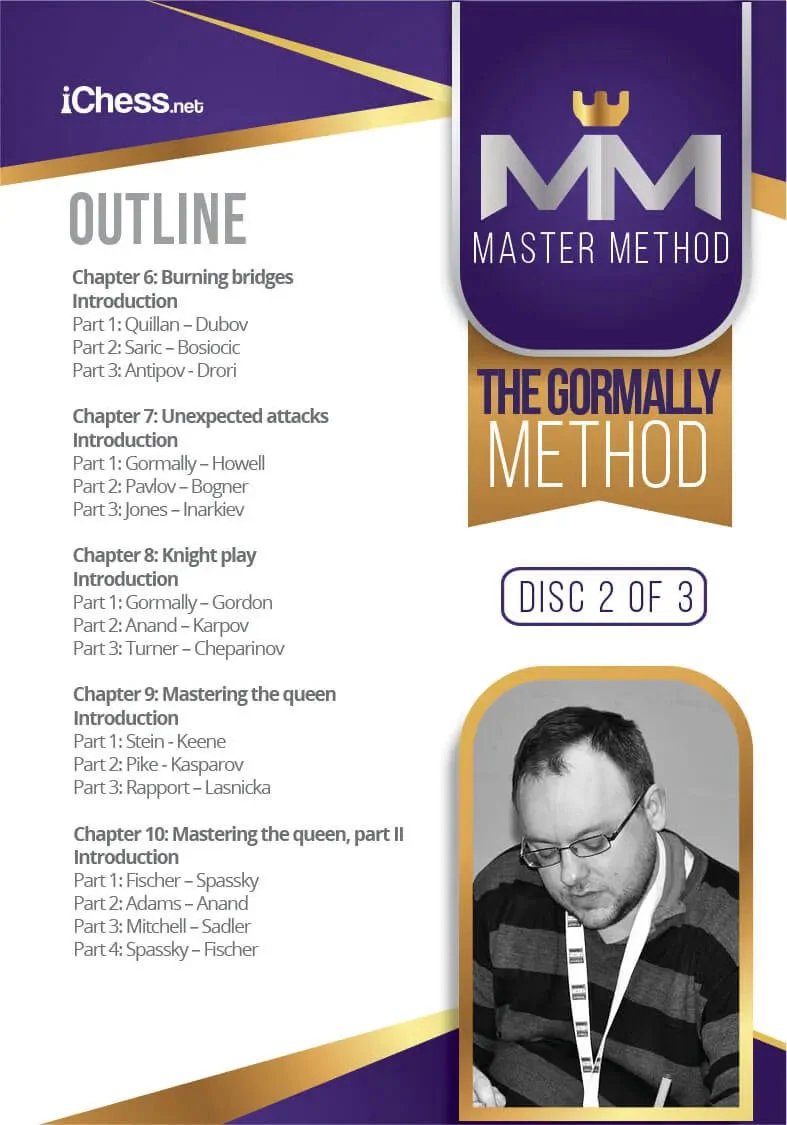 iChess.net

OUTLINE

Chapter 6: Burning bridges
Introduction
Part 1: Quillan – Dubov
Part 2: Saric – Bosiocic
Part 3: Antipov - Drori

Chapter 7: Unexpected attacks
Introduction
Part 1: Gormally – Howell
Part 2: Pavlov – Bogner
Part 3: Jones – Inarkiev

Chapter 8: Knight play
Introduction
Part 1: Gormally – Gordon
Part 2: Anand – Karpov
Part 3: Turner – Cheparinov

Chapter 9: Mastering the queen
Introduction
Part 1: Stein - Keene
Part 2: Pike - Kasparov
Part 3: Rapport – Lasnicka

Chapter 10: Mastering the queen, part II
Introduction
Part 1: Fischer – Spassky
Part 2: Adams – Anand
Part 3: Mitchell – Sadler
Part 4: Spassky – Fischer

MM
MASTER METHOD

THE GORMALLY
METHOD

DISC 2 OF 3